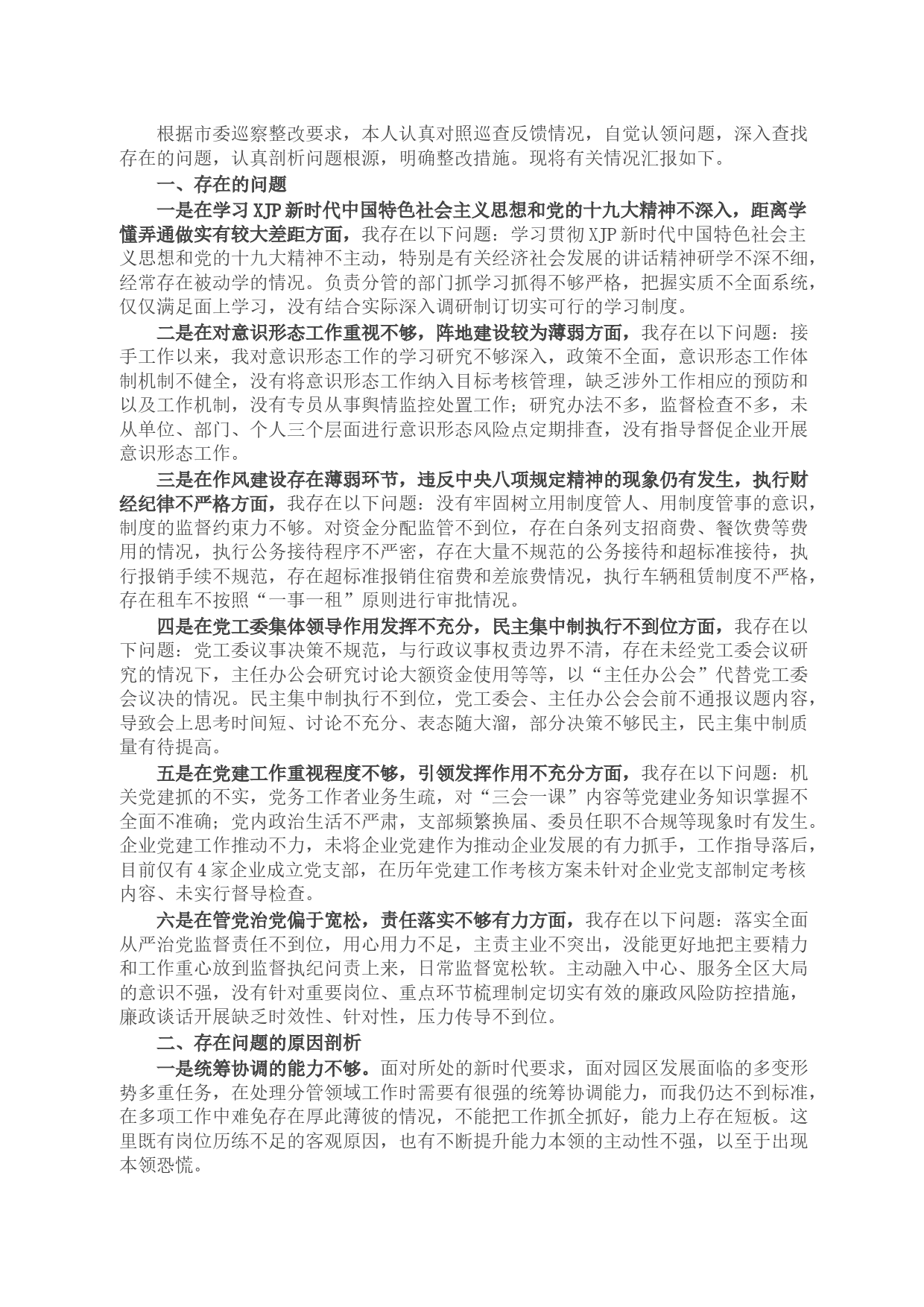 根据市委巡察整改要求，本人认真对照巡查反馈情况，自觉认领问题，深入查找存在的问题，认真剖析问题根源，明确整改措施。现将有关情况汇报如下。

一、存在的问题

一是在学习XJP新时代中国特色社会主义思想和党的十九大精神不深入，距离学懂弄通做实有较大差距方面，我存在以下问题：学习贯彻XJP新时代中国特色社会主义思想和党的十九大精神不主动，特别是有关经济社会发展的讲话精神研学不深不细，经常存在被动学的情况。负责分管的部门抓学习抓得不够严格，把握实质不全面系统，仅仅满足面上学习，没有结合实际深入调研制订切实可行的学习制度。

二是在对意识形态工作重视不够，阵地建设较为薄弱方面，我存在以下问题：接手工作以来，我对意识形态工作的学习研究不够深入，政策不全面，意识形态工作体制机制不健全，没有将意识形态工作纳入目标考核管理，缺乏涉外工作相应的预防和以及工作机制，没有专员从事舆情监控处置工作；研究办法不多，监督检查不多，未从单位、部门、个人三个层面进行意识形态风险点定期排查，没有指导督促企业开展意识形态工作。

三是在作风建设存在薄弱环节，违反中央八项规定精神的现象仍有发生，执行财经纪律不严格方面，我存在以下问题：没有牢固树立用制度管人、用制度管事的意识，制度的监督约束力不够。对资金分配监管不到位，存在白条列支招商费、餐饮费等费用的情况，执行公务接待程序不严密，存在大量不规范的公务接待和超标准接待，执行报销手续不规范，存在超标准报销住宿费和差旅费情况，执行车辆租赁制度不严格，存在租车不按照“一事一租”原则进行审批情况。

四是在党工委集体领导作用发挥不充分，民主集中制执行不到位方面，我存在以下问题：党工委议事决策不规范，与行政议事权责边界不清，存在未经党工委会议研究的情况下，主任办公会研究讨论大额资金使用等等，以“主任办公会”代替党工委会议决的情况。民主集中制执行不到位，党工委会、主任办公会会前不通报议题内容，导致会上思考时间短、讨论不充分、表态随大溜，部分决策不够民主，民主集中制质量有待提高。

五是在党建工作重视程度不够，引领发挥作用不充分方面，我存在以下问题：机关党建抓的不实，党务工作者业务生疏，对“三会一课”内容等党建业务知识掌握不全面不准确；党内政治生活不严肃，支部频繁换届、委员任职不合规等现象时有发生。企业党建工作推动不力，未将企业党建作为推动企业发展的有力抓手，工作指导落后，目前仅有4家企业成立党支部，在历年党建工作考核方案未针对企业党支部制定考核内容、未实行督导检查。

六是在管党治党偏于宽松，责任落实不够有力方面，我存在以下问题：落实全面从严治党监督责任不到位，用心用力不足，主责主业不突出，没能更好地把主要精力和工作重心放到监督执纪问责上来，日常监督宽松软。主动融入中心、服务全区大局的意识不强，没有针对重要岗位、重点环节梳理制定切实有效的廉政风险防控措施，廉政谈话开展缺乏时效性、针对性，压力传导不到位。

二、存在问题的原因剖析

一是统筹协调的能力不够。面对所处的新时代要求，面对园区发展面临的多变形势多重任务，在处理分管领域工作时需要有很强的统筹协调能力，而我仍达不到标准，在多项工作中难免存在厚此薄彼的情况，不能把工作抓全抓好，能力上存在短板。这里既有岗位历练不足的客观原因，也有不断提升能力本领的主动性不强，以至于出现本领恐慌。